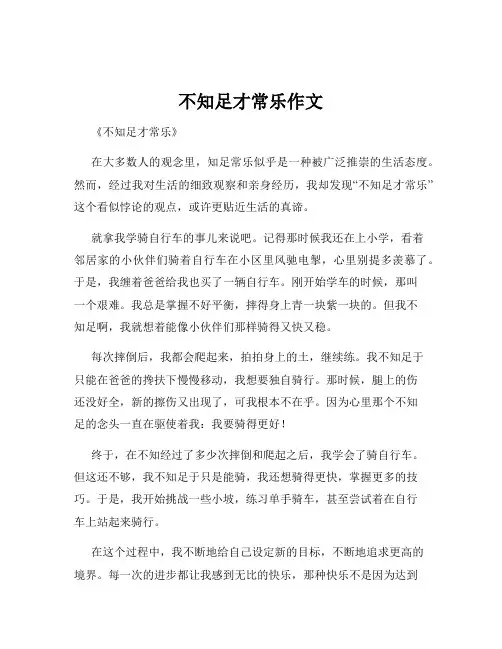 不知足才常乐作文

《不知足才常乐》

在大多数人的观念里，知足常乐似乎是一种被广泛推崇的生活态度。然而，经过我对生活的细致观察和亲身经历，我却发现“不知足才常乐”这个看似悖论的观点，或许更贴近生活的真谛。

就拿我学骑自行车的事儿来说吧。记得那时候我还在上小学，看着邻居家的小伙伴们骑着自行车在小区里风驰电掣，心里别提多羡慕了。于是，我缠着爸爸给我也买了一辆自行车。刚开始学车的时候，那叫一个艰难。我总是掌握不好平衡，摔得身上青一块紫一块的。但我不知足啊，我就想着能像小伙伴们那样骑得又快又稳。

每次摔倒后，我都会爬起来，拍拍身上的土，继续练。我不知足于只能在爸爸的搀扶下慢慢移动，我想要独自骑行。那时候，腿上的伤还没好全，新的擦伤又出现了，可我根本不在乎。因为心里那个不知足的念头一直在驱使着我：我要骑得更好！

终于，在不知经过了多少次摔倒和爬起之后，我学会了骑自行车。但这还不够，我不知足于只是能骑，我还想骑得更快，掌握更多的技巧。于是，我开始挑战一些小坡，练习单手骑车，甚至尝试着在自行车上站起来骑行。

在这个过程中，我不断地给自己设定新的目标，不断地追求更高的境界。每一次的进步都让我感到无比的快乐，那种快乐不是因为达到